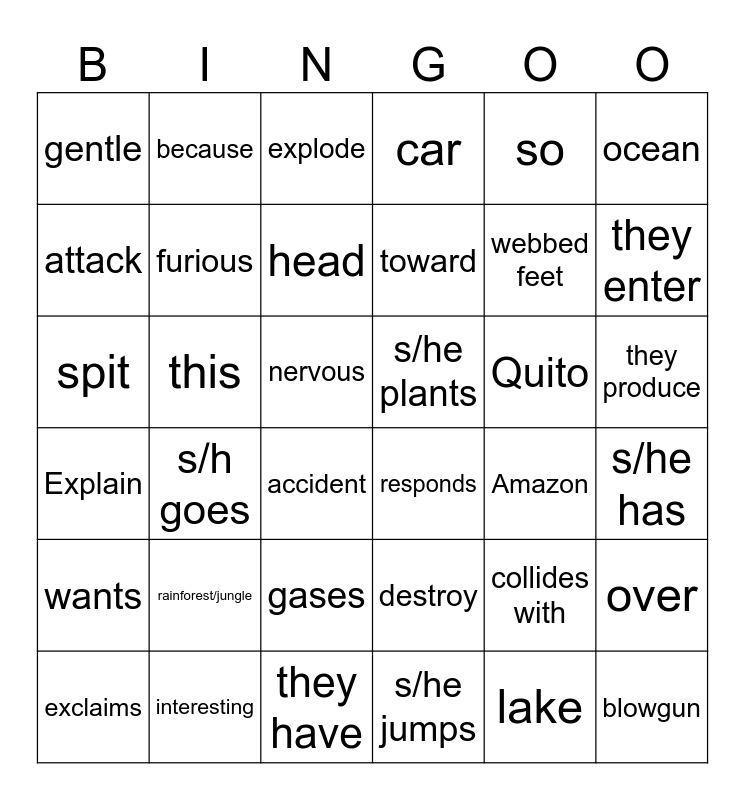 | B | I | N | G | O | O |
|---|---|---|---|---|---|
| gentle | because | explode | car | so | ocean |
| attack | furious | head | toward | webbed feet | they enter |
| spit | this | nervous | s/he plants | Quito | they produce |
| Explain | s/h goes | accident | responds | Amazon | s/he has |
| wants | rainforest/jungle | gases | destroy | collides with | over |
| exclaims | interesting | they have | s/he jumps | lake | blowgun |